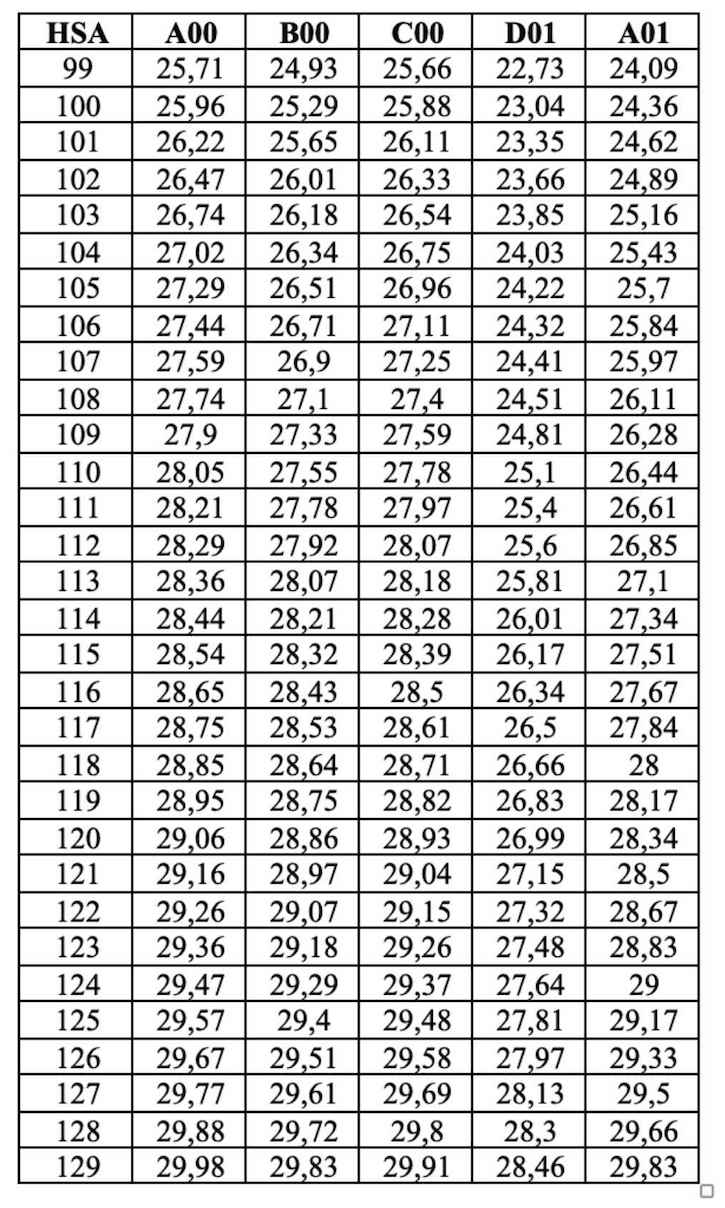 | HSA | A00 | B00 | C00 | D01 | A01 |
|---|---|---|---|---|---|
| 99 | 25,71 | 24,93 | 25,66 | 22,73 | 24,09 |
| 100 | 25,96 | 25,29 | 25,88 | 23,04 | 24,36 |
| 101 | 26,22 | 25,65 | 26,11 | 23,35 | 24,62 |
| 102 | 26,47 | 26,01 | 26,33 | 23,66 | 24,89 |
| 103 | 26,74 | 26,18 | 26,54 | 23,85 | 25,16 |
| 104 | 27,02 | 26,34 | 26,75 | 24,03 | 25,43 |
| 105 | 27,29 | 26,51 | 26,96 | 24,22 | 25,7 |
| 106 | 27,44 | 26,71 | 27,11 | 24,32 | 25,84 |
| 107 | 27,59 | 26,9 | 27,25 | 24,41 | 25,97 |
| 108 | 27,74 | 27,1 | 27,4 | 24,51 | 26,11 |
| 109 | 27,9 | 27,33 | 27,59 | 24,81 | 26,28 |
| 110 | 28,05 | 27,55 | 27,78 | 25,1 | 26,44 |
| 111 | 28,21 | 27,78 | 27,97 | 25,4 | 26,61 |
| 112 | 28,29 | 27,92 | 28,07 | 25,6 | 26,85 |
| 113 | 28,36 | 28,07 | 28,18 | 25,81 | 27,1 |
| 114 | 28,44 | 28,21 | 28,28 | 26,01 | 27,34 |
| 115 | 28,54 | 28,32 | 28,39 | 26,17 | 27,51 |
| 116 | 28,65 | 28,43 | 28,5 | 26,34 | 27,67 |
| 117 | 28,75 | 28,53 | 28,61 | 26,5 | 27,84 |
| 118 | 28,85 | 28,64 | 28,71 | 26,66 | 28 |
| 119 | 28,95 | 28,75 | 28,82 | 26,83 | 28,17 |
| 120 | 29,06 | 28,86 | 28,93 | 26,99 | 28,34 |
| 121 | 29,16 | 28,97 | 29,04 | 27,15 | 28,5 |
| 122 | 29,26 | 29,07 | 29,15 | 27,32 | 28,67 |
| 123 | 29,36 | 29,18 | 29,26 | 27,48 | 28,83 |
| 124 | 29,47 | 29,29 | 29,37 | 27,64 | 29 |
| 125 | 29,57 | 29,4 | 29,48 | 27,81 | 29,17 |
| 126 | 29,67 | 29,51 | 29,58 | 27,97 | 29,33 |
| 127 | 29,77 | 29,61 | 29,69 | 28,13 | 29,5 |
| 128 | 29,88 | 29,72 | 29,8 | 28,3 | 29,66 |
| 129 | 29,98 | 29,83 | 29,91 | 28,46 | 29,83 |